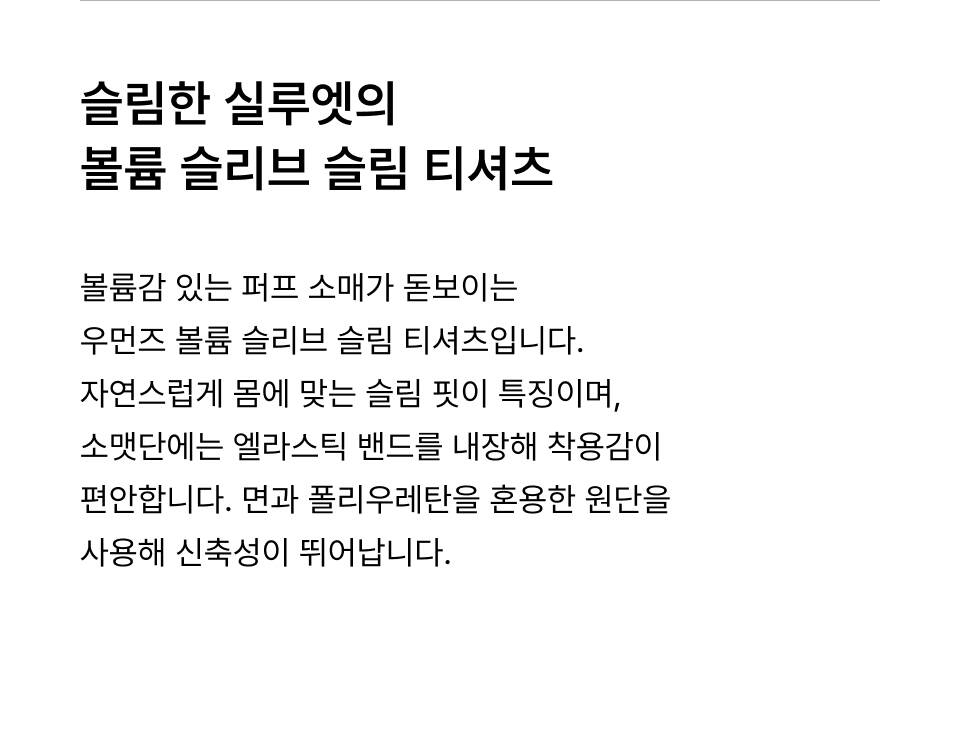 슬림한 실루엣의
볼륨 슬리브 슬림 티셔츠

볼륨감 있는 퍼프 소매가 돋보이는 우먼즈 볼륨 슬리브 슬림 티셔츠입니다. 자연스럽게 몸에 맞는 슬림 핏이 특징이며, 소맷단에는 엘라스틱 밴드를 내장해 착용감이 편안합니다. 면과 폴리우레탄을 혼용한 원단을 사용해 신축성이 뛰어납니다.